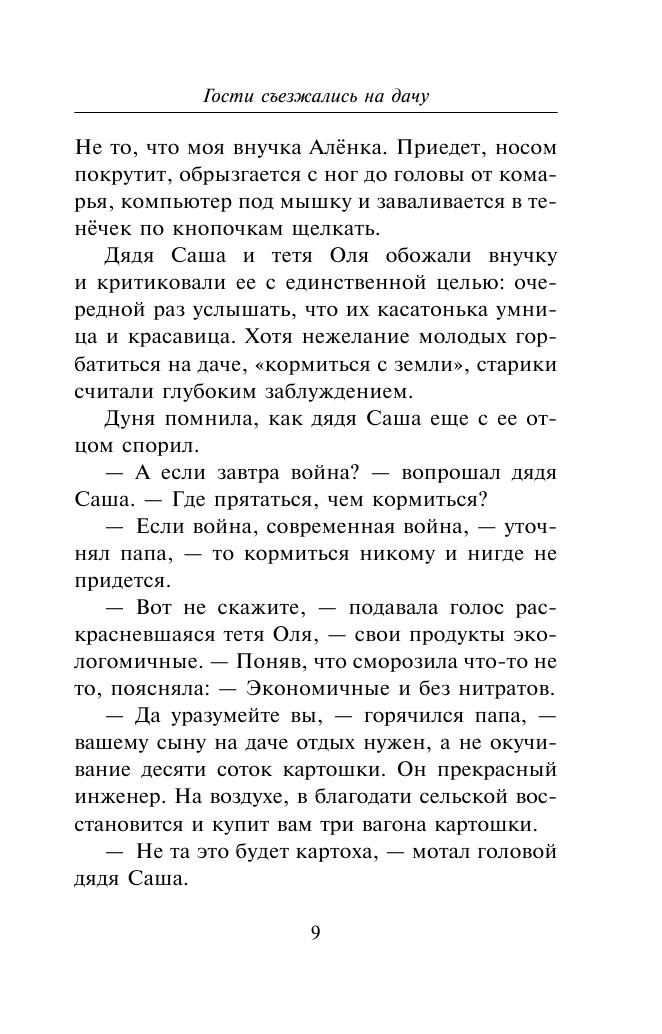 Гости съезжались на дачу

Не то, что моя внучка Алёнка. Приедет, носом покрутит, обрызгается с ног до головы от комарья, компьютер под мышку и заваливается в тенёчек по кнопочкам щелкать.

Дядя Саша и тетя Оля обожали внучку и критиковали ее с единственной целью: очередной раз услышать, что их касатонька умница и красавица. Хотя нежелание молодых горбатиться на даче, «кормиться с земли», старики считали глубоким заблуждением.

Дуня помнила, как дядя Саша еще с ее отцом спорил.

— А если завтра война? — вопрошал дядя Саша. — Где прятаться, чем кормиться?

— Если война, современная война, — уточнял папа, — то кормиться никому и нигде не придется.

— Вот не скажите, — подавала голос раскрасневшаяся тетя Оля, — свои продукты экологомичные. — Поняв, что сморозила что-то не то, поясняла: — Экономичные и без нитратов.

— Да уразумейте вы, — горячился папа, — вашему сыну на даче отдых нужен, а не окучивание десяти соток картошки. Он прекрасный инженер. На воздухе, в благодати сельской восстановится и купит вам три вагона картошки.

— Не та это будет картоха, — мотал головой дядя Саша.

9